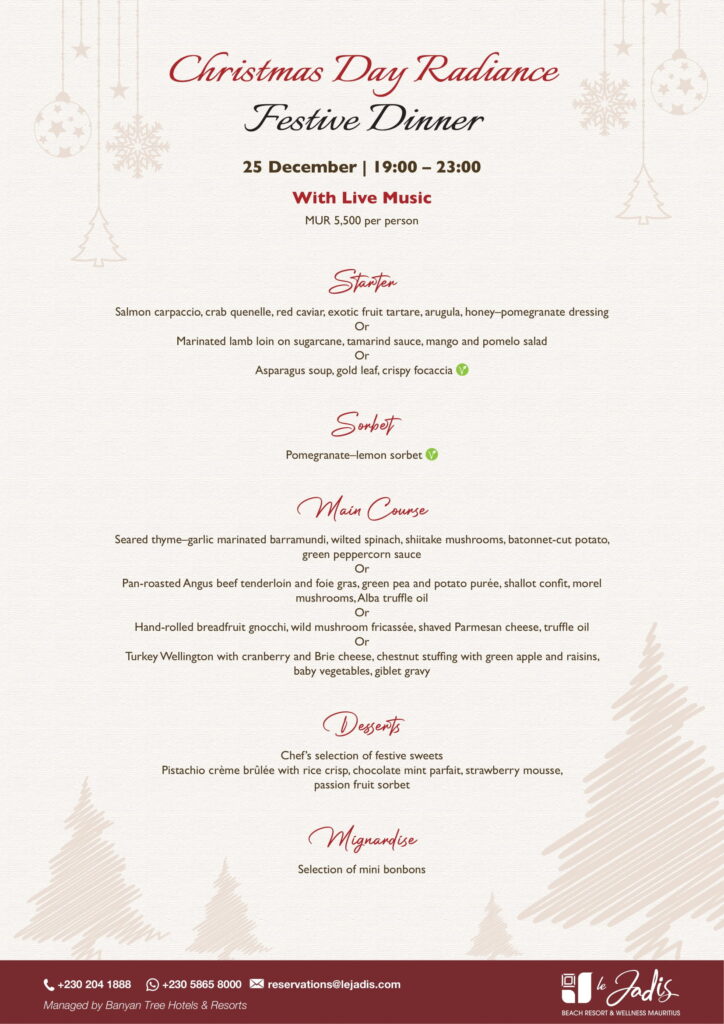 Christmas Day Radiance
Festive Dinner

25 December | 19:00 – 23:00

With Live Music

MUR 5,500 per person

Starter

Salmon carpaccio, crab quenelle, red caviar, exotic fruit tartare, arugula, honey–pomegranate dressing
Or
Marinated lamb loin on sugarcane, tamarind sauce, mango and pomelo salad
Or
Asparagus soup, gold leaf, crispy focaccia

Sorbet

Pomegranate–lemon sorbet

Main Course

Seared thyme–garlic marinated barramundi, wilted spinach, shiitake mushrooms, batonnet-cut potato, green peppercorn sauce
Or
Pan-roasted Angus beef tenderloin and foie gras, green pea and potato purée, shallot confit, morel mushrooms, Alba truffle oil
Or
Hand-rolled breadfruit gnocchi, wild mushroom fricassée, shaved Parmesan cheese, truffle oil
Or
Turkey Wellington with cranberry and Brie cheese, chestnut stuffing with green apple and raisins, baby vegetables, giblet gravy

Desserts

Chef's selection of festive sweets
Pistachio crème brûlée with rice crisp, chocolate mint parfait, strawberry mousse, passion fruit sorbet

Mignardise

Selection of mini bonbons

+230 204 1888 +230 5865 8000 reservations@lejadis.com
Managed by Banyan Tree Hotels & Resorts

le Jadis
BEACH RESORT & WELLNESS MAURITIUS